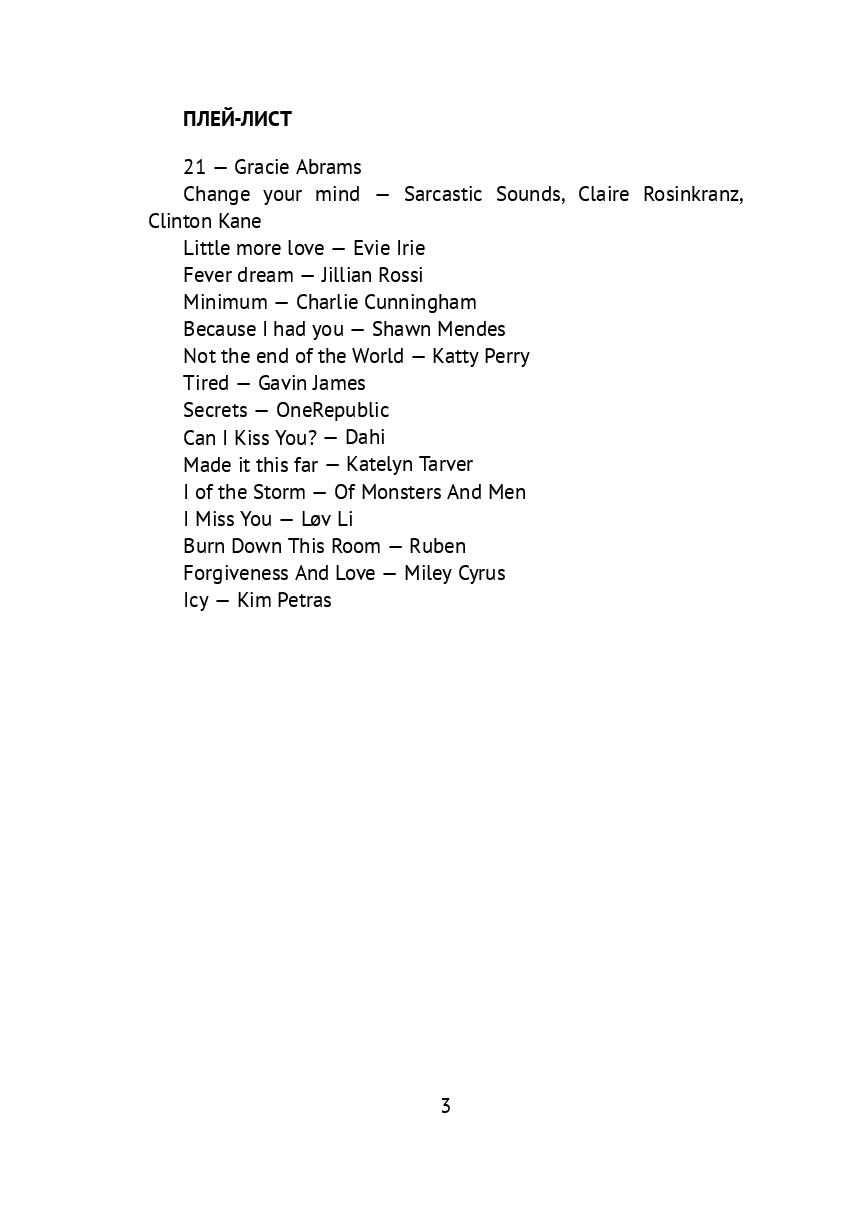 ПЛЕЙ-ЛИСТ

21 — Gracie Abrams
Change your mind — Sarcastic Sounds, Claire Rosinkranz, Clinton Kane
Little more love — Evie Irie
Fever dream — Jillian Rossi
Minimum — Charlie Cunningham
Because I had you — Shawn Mendes
Not the end of the World — Katty Perry
Tired — Gavin James
Secrets — OneRepublic
Can I Kiss You? — Dahi
Made it this far — Katelyn Tarver
I of the Storm — Of Monsters And Men
I Miss You — Løv Li
Burn Down This Room — Ruben
Forgiveness And Love — Miley Cyrus
Icy — Kim Petras

3